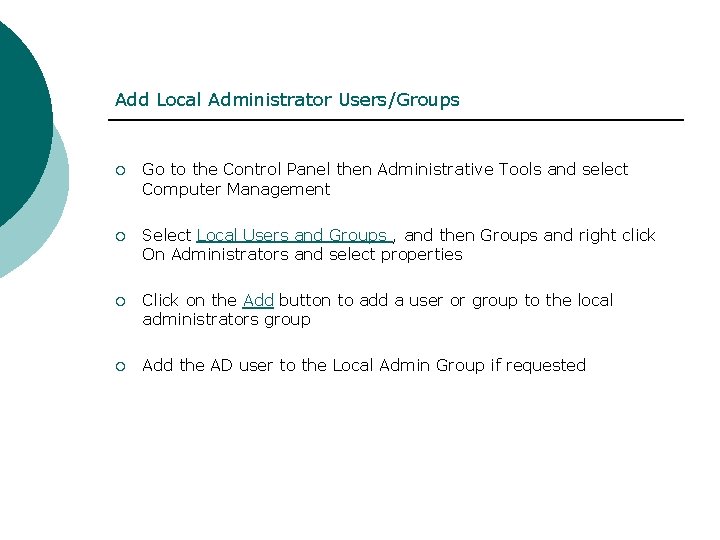 Add Local Administrator Users/Groups

• Go to the Control Panel then Administrative Tools and select Computer Management

• Select Local Users and Groups , and then Groups and right click On Administrators and select properties

• Click on the Add button to add a user or group to the local administrators group

• Add the AD user to the Local Admin Group if requested